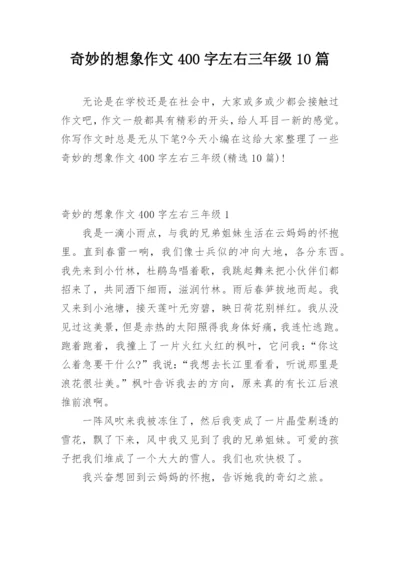 奇妙的想象作文 400 字左右三年级 10 篇

无论是在学校还是在社会中，大家或多或少都会接触过作文吧，作文一般都具有精彩的开头，给人耳目一新的感觉。你写作文时总是无从下笔?今天小编在这给大家整理了一些奇妙的想象作文 400 字左右三年级(精选 10 篇)!

奇妙的想象作文 400 字左右三年级 1

我是一滴小雨点，与我的兄弟姐妹生活在云妈妈的怀抱里。直到春雷一响，我们像士兵似的冲向大地，各分东西。我先来到小竹林，杜鹃鸟唱着歌，我跳起舞来把小伙伴们都招来了，共同洒下细雨，滋润竹林。雨后春笋拔地而起。我又来到小池塘，接天莲叶无穷碧，映日荷花别样红。我从没见过这美景，但是赤热的太阳照得我身体好痛，我连忙逃跑。跑着跑着，我撞上了一片火红火红的枫叶，它问我：“你这么着急要干什么?”我说：“我想去长江里看看，听说那里是浪花很壮美。”枫叶告诉我去的方向，原来真的有长江后浪推前浪啊。

一阵风吹来我被冻住了，然后我变成了一片晶莹剔透的雪花，飘了下来，风中我又见到了我的兄弟姐妹。可爱的孩子把我们堆成了一个大大的雪人。我们也欢快极了。

我兴奋想回到云妈妈的怀抱，告诉她我的奇幻之旅。